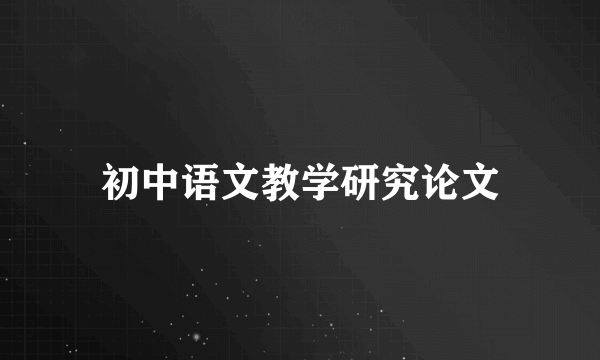 初中语文教学研究论文